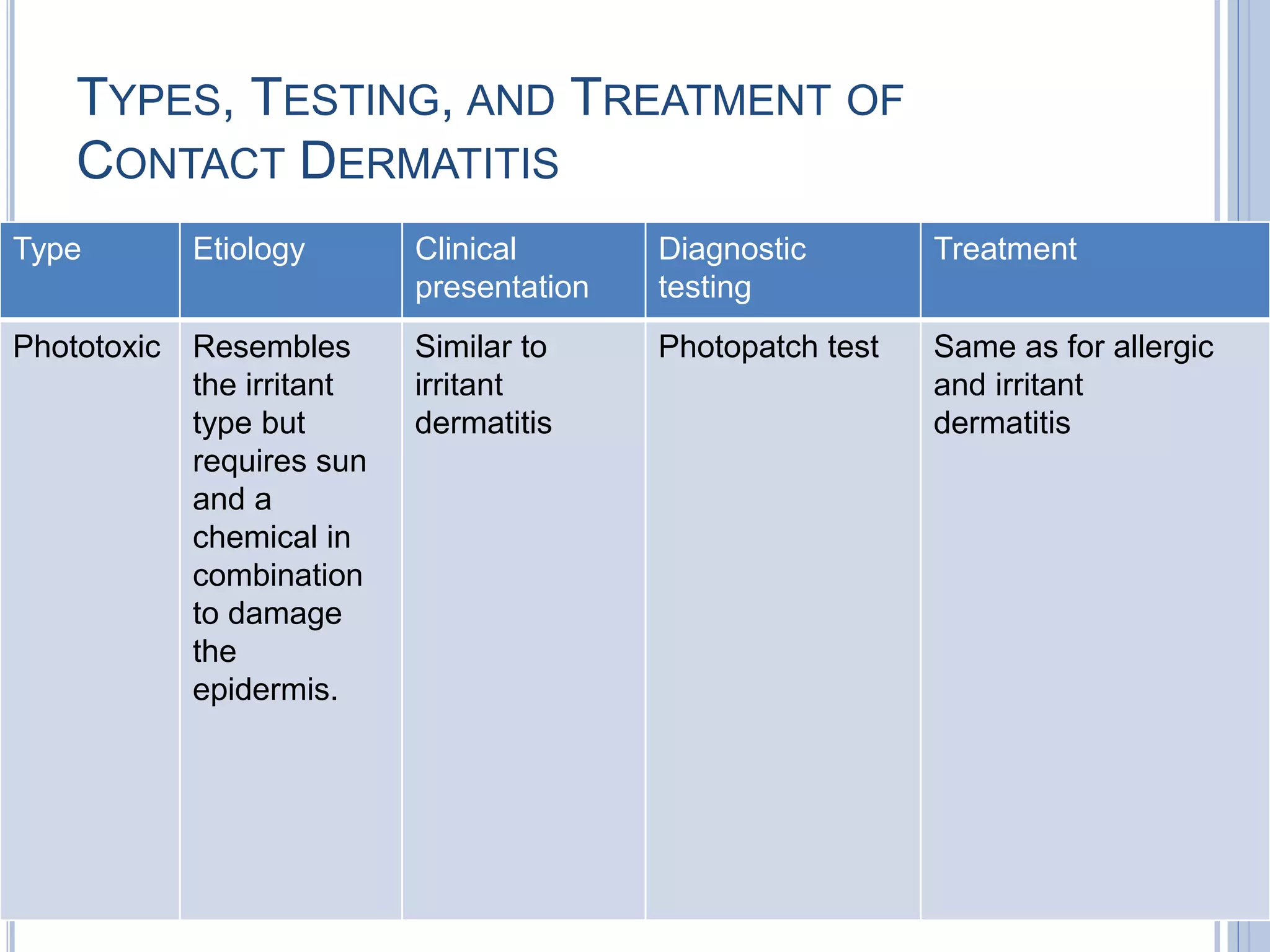 TYPES, TESTING, AND TREATMENT OF CONTACT DERMATITIS

| Type | Etiology | Clinical presentation | Diagnostic testing | Treatment |
|---|---|---|---|---|
| Phototoxic | Resembles the irritant type but requires sun and a chemical in combination to damage the epidermis. | Similar to irritant dermatitis | Photopatch test | Same as for allergic and irritant dermatitis |